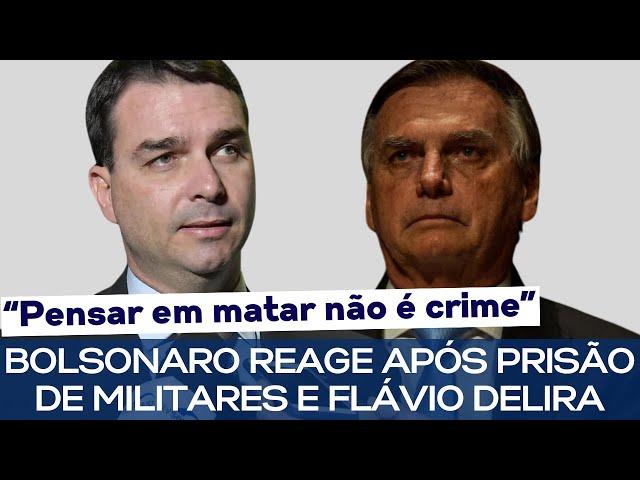 “Pensar em matar não é crime”

BOLSONARO REAGE APÓS PRISÃO DE MILITARES E FLÁVIO DELIRA